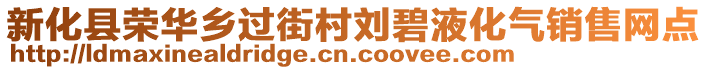 新化县荣华乡过街村刘碧液化气销售网点
http://ldmaxinealdridge.cn.coovee.com